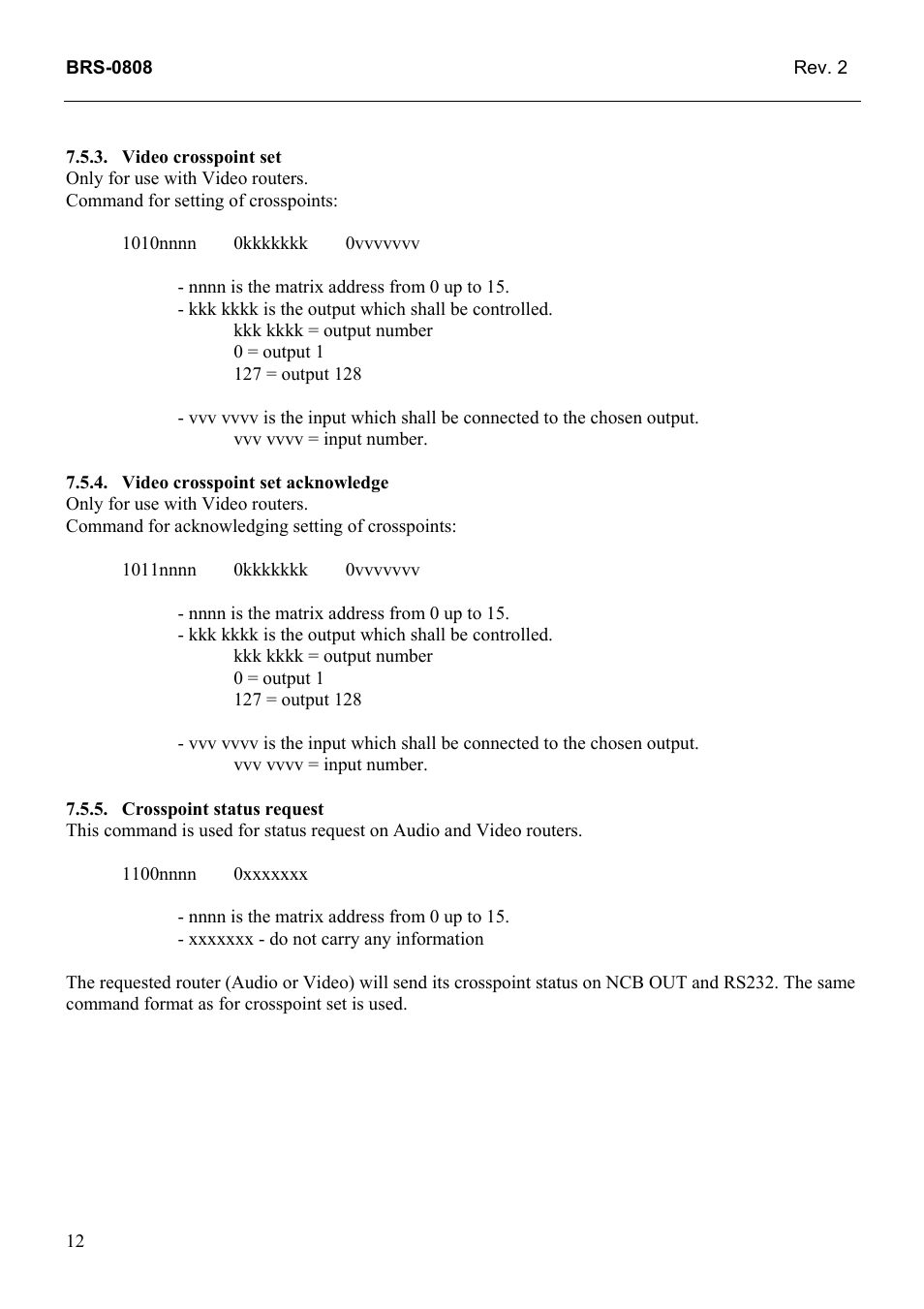 BRS-0808 Rev. 2

7.5.3. Video crosspoint set
Only for use with Video routers.
Command for setting of crosspoints:

1010nnnn 0kkkkkkk 0vvvvvvv

- nnnn is the matrix address from 0 up to 15.
- kkk kkkk is the output which shall be controlled.
kkk kkkk = output number
0 = output 1
127 = output 128

- vvv vvvv is the input which shall be connected to the chosen output.
vvv vvvv = input number.

7.5.4. Video crosspoint set acknowledge
Only for use with Video routers.
Command for acknowledging setting of crosspoints:

1011nnnn 0kkkkkkk 0vvvvvvv

- nnnn is the matrix address from 0 up to 15.
- kkk kkkk is the output which shall be controlled.
kkk kkkk = output number
0 = output 1
127 = output 128

- vvv vvvv is the input which shall be connected to the chosen output.
vvv vvvv = input number.

7.5.5. Crosspoint status request
This command is used for status request on Audio and Video routers.

1100nnnn 0xxxxxxx

- nnnn is the matrix address from 0 up to 15.
- xxxxxxx - do not carry any information

The requested router (Audio or Video) will send its crosspoint status on NCB OUT and RS232. The same command format as for crosspoint set is used.

12